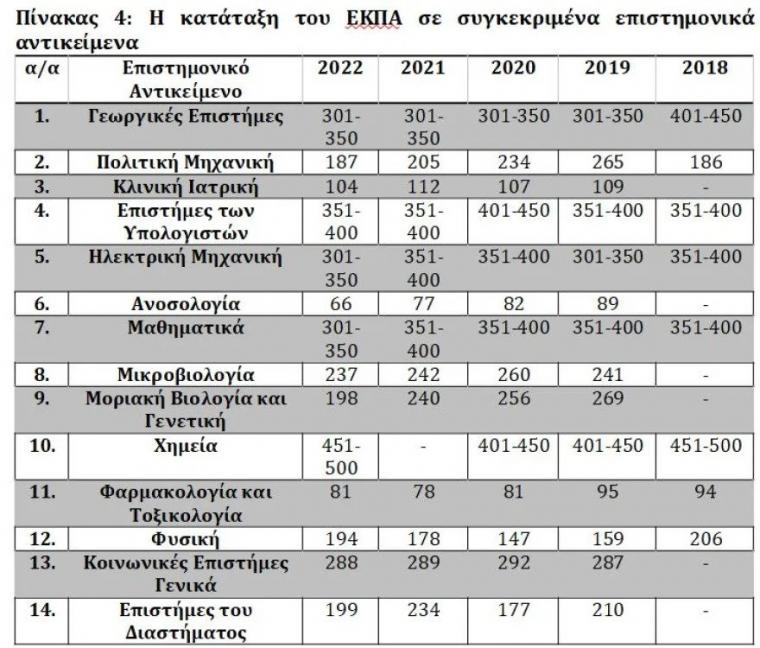 Πίνακας 4: Η κατάταξη του ΕΚΠΑ σε συγκεκριμένα επιστημονικά αντικείμενα

| α/α | Επιστημονικό Αντικείμενο | 2022 | 2021 | 2020 | 2019 | 2018 |
|---|---|---|---|---|---|---|
| 1. | Γεωργικές Επιστήμες | 301-350 | 301-350 | 301-350 | 301-350 | 401-450 |
| 2. | Πολιτική Μηχανική | 187 | 205 | 234 | 265 | 186 |
| 3. | Κλινική Ιατρική | 104 | 112 | 107 | 109 | - |
| 4. | Επιστήμες των Υπολογιστών | 351-400 | 351-400 | 401-450 | 351-400 | 351-400 |
| 5. | Ηλεκτρική Μηχανική | 301-350 | 351-400 | 351-400 | 301-350 | 351-400 |
| 6. | Ανοσολογία | 66 | 77 | 82 | 89 | - |
| 7. | Μαθηματικά | 301-350 | 351-400 | 351-400 | 351-400 | 351-400 |
| 8. | Μικροβιολογία | 237 | 242 | 260 | 241 | - |
| 9. | Μοριακή Βιολογία και Γενετική | 198 | 240 | 256 | 269 | - |
| 10. | Χημεία | 451-500 | - | 401-450 | 401-450 | 451-500 |
| 11. | Φαρμακολογία και Τοξικολογία | 81 | 78 | 81 | 95 | 94 |
| 12. | Φυσική | 194 | 178 | 147 | 159 | 206 |
| 13. | Κοινωνικές Επιστήμες Γενικά | 288 | 289 | 292 | 287 | - |
| 14. | Επιστήμες του Διαστήματος | 199 | 234 | 177 | 210 | - |